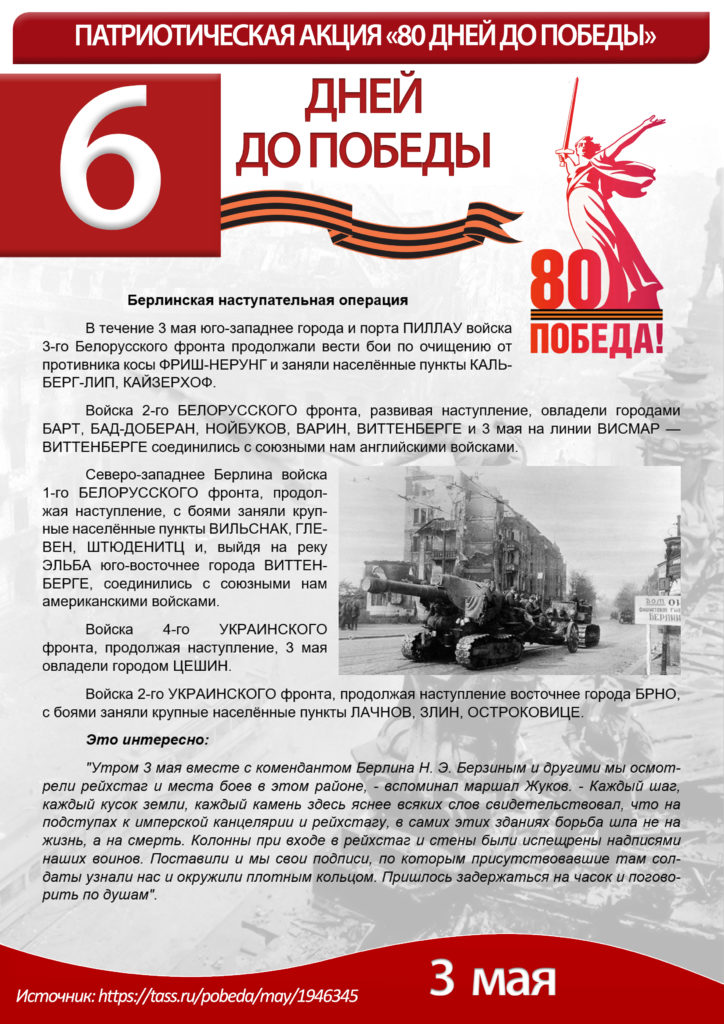 ПАТРИОТИЧЕСКАЯ АКЦИЯ «80 ДНЕЙ ДО ПОБЕДЫ»

6

ДНЕЙ ДО ПОБЕДЫ

80 ПОБЕДА!

Берлинская наступательная операция

В течение 3 мая юго-западнее города и порта ПИЛЛАУ войска 3-го Белорусского фронта продолжали вести бои по очищению от противника косы ФРИШ-НЕРУНГ и заняли населённые пункты КАЛЬБЕРГ-ЛИП, КАЙЗЕРХОФ.

Войска 2-го БЕЛОРУССКОГО фронта, развивая наступление, овладели городами БАРТ, БАД-ДОБЕРАН, НОЙБУКОВ, ВАРИН, ВИТТЕНБЕРГЕ и 3 мая на линии ВИСМАР — ВИТТЕНБЕРГЕ соединились с союзными нам английскими войсками.

Северо-западнее Берлина войска 1-го БЕЛОРУССКОГО фронта, продолжая наступление, с боями заняли крупные населённые пункты ВИЛЬСНАК, ГЛЕВЕН, ШТЮДЕНИТЦ и, выйдя на реку ЭЛЬБА юго-восточнее города ВИТТЕНБЕРГЕ, соединились с союзными нам американскими войсками.

Войска 4-го УКРАИНСКОГО фронта, продолжая наступление, 3 мая овладели городом ЦЕШИН.

Войска 2-го УКРАИНСКОГО фронта, продолжая наступление восточнее города БРНО, с боями заняли крупные населённые пункты ЛАЧНОВ, ЗЛИН, ОСТРОКОВИЦЕ.

Это интересно:

"Утром 3 мая вместе с комендантом Берлина Н. Э. Берзиным и другими мы осмотрели рейхстаг и места боев в этом районе, - вспоминал маршал Жуков. - Каждый шаг, каждый кусок земли, каждый камень здесь яснее всяких слов свидетельствовал, что на подступах к имперской канцелярии и рейхстагу, в самих этих зданиях борьба шла не на жизнь, а на смерть. Колонны при входе в рейхстаг и стены были испещрены надписями наших воинов. Поставили и мы свои подписи, по которым присутствовавшие там солдаты узнали нас и окружили плотным кольцом. Пришлось задержаться на часок и поговорить по душам".

Источник: https://tass.ru/pobeda/may/1946345

3 мая